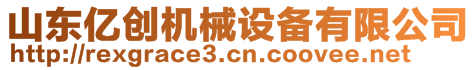 山东亿创机械设备有限公司
http://rexgrace3.cn.coovee.net